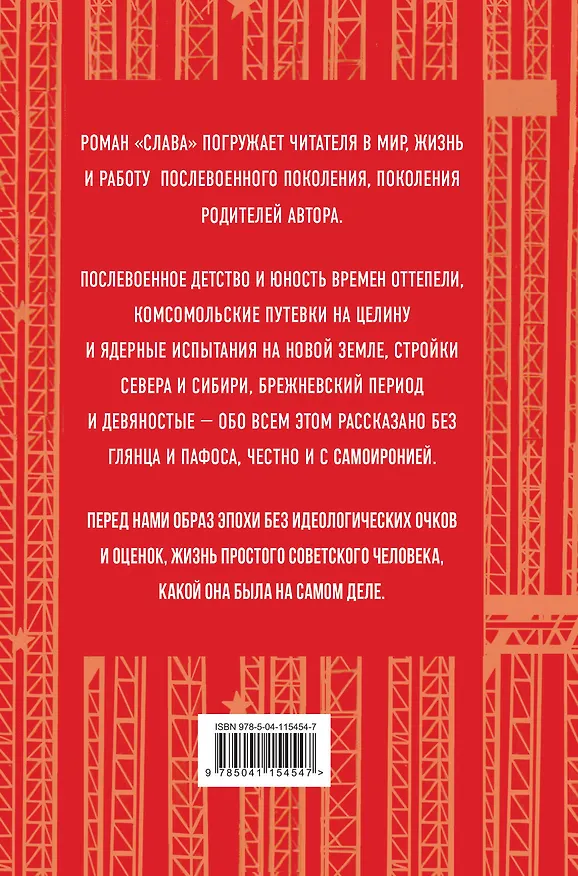 РОМАН «СЛАВА» ПОГРУЖАЕТ ЧИТАТЕЛЯ В МИР, ЖИЗНЬ И РАБОТУ ПОСЛЕВОЕННОГО ПОКОЛЕНИЯ, ПОКОЛЕНИЯ РОДИТЕЛЕЙ АВТОРА.

ПОСЛЕВОЕННОЕ ДЕТСТВО И ЮНОСТЬ ВРЕМЕН ОТТЕПЕЛИ, КОМСОМОЛЬСКИЕ ПУТЕВКИ НА ЦЕЛИНУ И ЯДЕРНЫЕ ИСПЫТАНИЯ НА НОВОЙ ЗЕМЛЕ, СТРОЙКИ СЕВЕРА И СИБИРИ, БРЕЖНЕВСКИЙ ПЕРИОД И ДЕВЯНОСТЫЕ — ОБО ВСЕМ ЭТОМ РАССКАЗАНО БЕЗ ГЛЯНЦА И ПАФОСА, ЧЕСТНО И С САМОИРОНИЕЙ.

ПЕРЕД НАМИ ОБРАЗ ЭПОХИ БЕЗ ИДЕОЛОГИЧЕСКИХ ОЧКОВ И ОЦЕНОК, ЖИЗНЬ ПРОСТОГО СОВЕТСКОГО ЧЕЛОВЕКА, КАКОЙ ОНА БЫЛА НА САМОМ ДЕЛЕ.

ISBN 978-5-04-115454-7

9 785041 154547 >